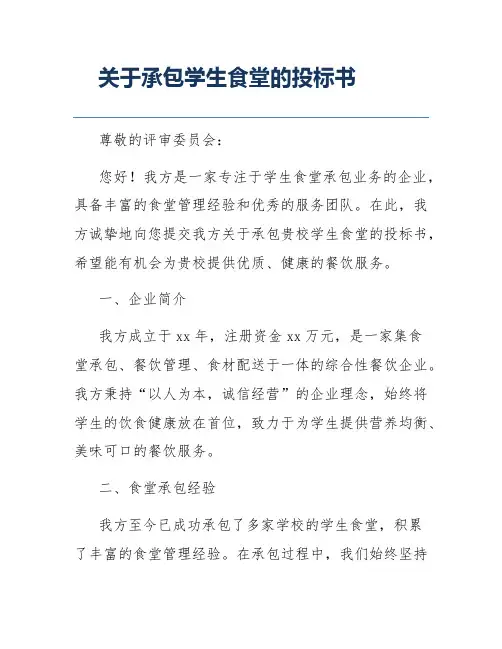 关于承包学生食堂的投标书

尊敬的评审委员会:

您好！我方是一家专注于学生食堂承包业务的企业，具备丰富的食堂管理经验和优秀的服务团队。在此，我方诚挚地向您提交我方关于承包贵校学生食堂的投标书，希望能有机会为贵校提供优质、健康的餐饮服务。

一、企业简介

我方成立于 xx 年，注册资金 xx 万元，是一家集食堂承包、餐饮管理、食材配送于一体的综合性餐饮企业。我方秉持“以人为本，诚信经营”的企业理念，始终将学生的饮食健康放在首位，致力于为学生提供营养均衡、美味可口的餐饮服务。

二、食堂承包经验

我方至今已成功承包了多家学校的学生食堂，积累了丰富的食堂管理经验。在承包过程中，我们始终坚持